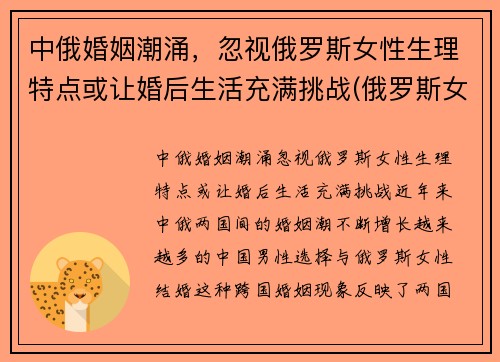 中俄婚姻潮涌，忽视俄罗斯女性生理特点或让婚后生活充满挑战(俄罗斯女

中俄婚姻潮涌忽视俄罗斯女性生理特点或让婚后生活充满挑战近年来中俄两国间的婚姻潮不断增长越来越多的中国男性选择与俄罗斯女性结婚这种跨国婚姻现象反映了两国